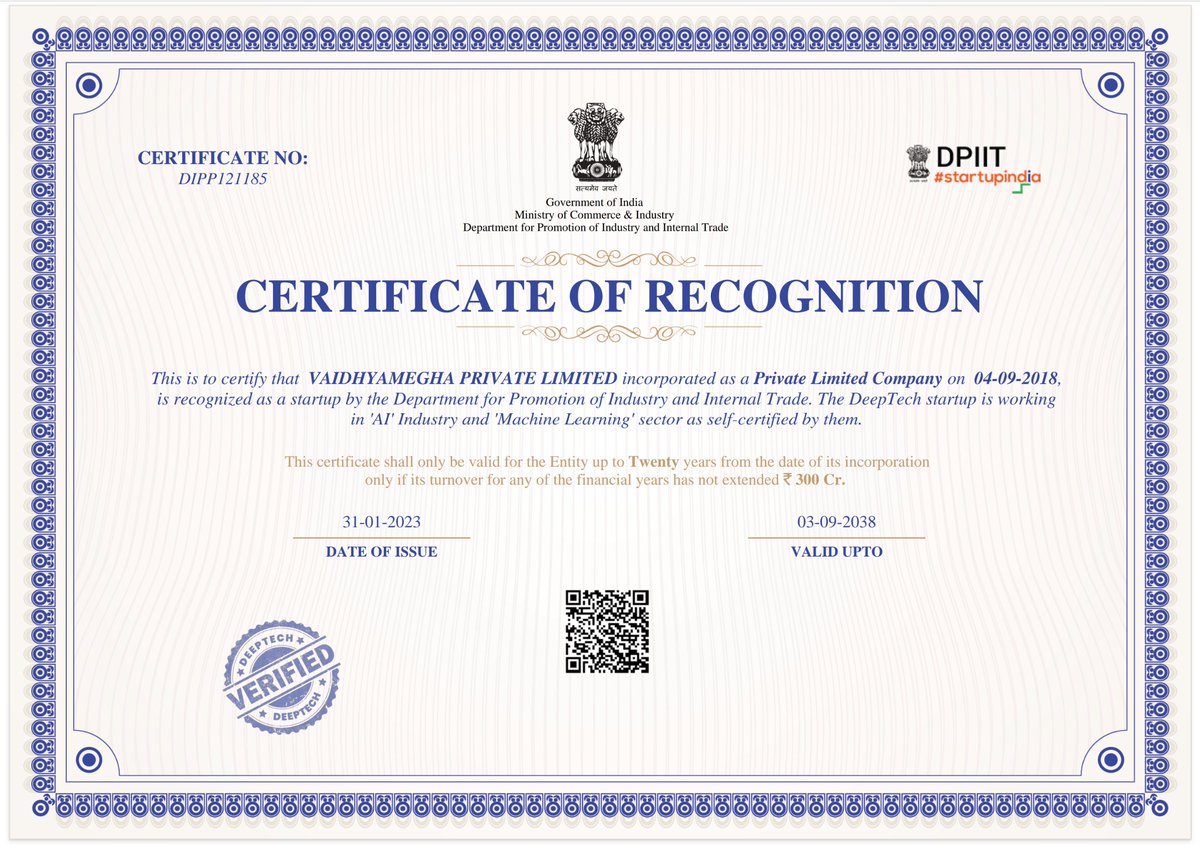 CERTIFICATE NO:
DIPP121185

सत्यमेव जयते
Government of India
Ministry of Commerce & Industry
Department for Promotion of Industry and Internal Trade

DPIIT
#startupindia

CERTIFICATE OF RECOGNITION

This is to certify that VAIDHYAMEGHA PRIVATE LIMITED incorporated as a Private Limited Company on 04-09-2018, is recognized as a startup by the Department for Promotion of Industry and Internal Trade. The DeepTech startup is working in 'AI' Industry and 'Machine Learning' sector as self-certified by them.

This certificate shall only be valid for the Entity up to Twenty years from the date of its incorporation only if its turnover for any of the financial years has not extended ₹ 300 Cr.

31-01-2023
DATE OF ISSUE

03-09-2038
VALID UPTO

DEEPTECH
VERIFIED
DEEPTECH